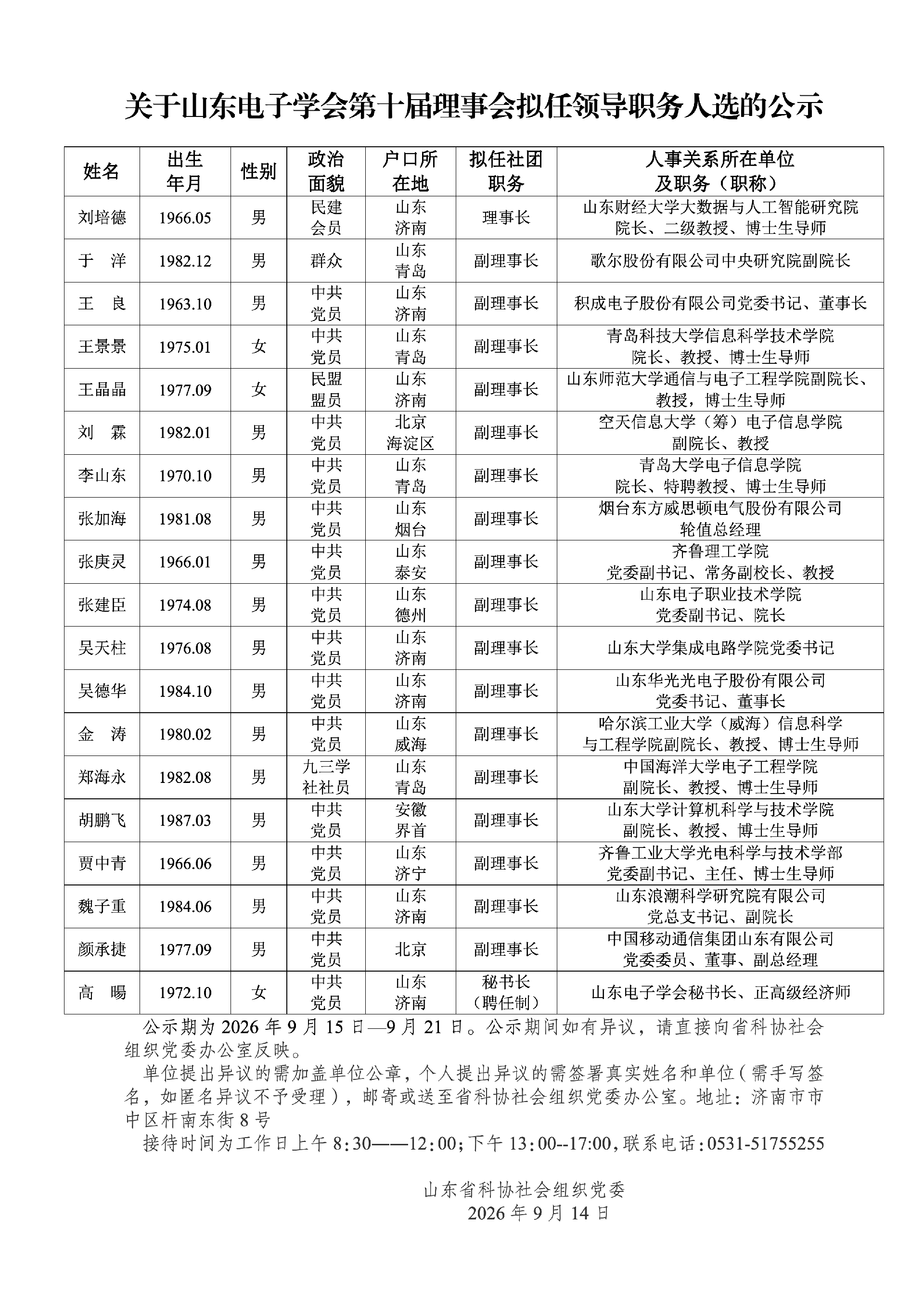 关于山东电子学会第十届理事会拟任领导职务人选的公示

| 姓名 | 出生年月 | 性别 | 政治面貌 | 户口所在地 | 拟任社团职务 | 人事关系所在单位及职务（职称） |
|---|---|---|---|---|---|---|
| 刘培德 | 1966.05 | 男 | 民建会员 | 山东济南 | 理事长 | 山东财经大学大数据与人工智能研究院院长、二级教授、博士生导师 |
| 于　洋 | 1982.12 | 男 | 群众 | 山东青岛 | 副理事长 | 歌尔股份有限公司中央研究院副院长 |
| 王　良 | 1963.10 | 男 | 中共党员 | 山东济南 | 副理事长 | 积成电子股份有限公司党委书记、董事长 |
| 王景景 | 1975.01 | 女 | 中共党员 | 山东青岛 | 副理事长 | 青岛科技大学信息科学技术学院院长、教授、博士生导师 |
| 王晶晶 | 1977.09 | 女 | 民盟盟员 | 山东济南 | 副理事长 | 山东师范大学通信与电子工程学院副院长、教授，博士生导师 |
| 刘　霖 | 1982.01 | 男 | 中共党员 | 北京海淀区 | 副理事长 | 空天信息大学（筹）电子信息学院副院长、教授 |
| 李山东 | 1970.10 | 男 | 中共党员 | 山东青岛 | 副理事长 | 青岛大学电子信息学院院长、特聘教授、博士生导师 |
| 张加海 | 1981.08 | 男 | 中共党员 | 山东烟台 | 副理事长 | 烟台东方威思顿电气股份有限公司轮值总经理 |
| 张庚灵 | 1966.01 | 男 | 中共党员 | 山东泰安 | 副理事长 | 齐鲁理工学院党委副书记、常务副校长、教授 |
| 张建臣 | 1974.08 | 男 | 中共党员 | 山东德州 | 副理事长 | 山东电子职业技术学院党委副书记、院长 |
| 吴天柱 | 1976.08 | 男 | 中共党员 | 山东济南 | 副理事长 | 山东大学集成电路学院党委书记 |
| 吴德华 | 1984.10 | 男 | 中共党员 | 山东济南 | 副理事长 | 山东华光光电子股份有限公司党委书记、董事长 |
| 金　涛 | 1980.02 | 男 | 中共党员 | 山东威海 | 副理事长 | 哈尔滨工业大学（威海）信息科学与工程学院副院长、教授、博士生导师 |
| 郑海永 | 1982.08 | 男 | 九三学社社员 | 山东青岛 | 副理事长 | 中国海洋大学电子工程学院副院长、教授、博士生导师 |
| 胡鹏飞 | 1987.03 | 男 | 中共党员 | 安徽界首 | 副理事长 | 山东大学计算机科学与技术学院副院长、教授、博士生导师 |
| 贾中青 | 1966.06 | 男 | 中共党员 | 山东济宁 | 副理事长 | 齐鲁工业大学光电科学与技术学部党委副书记、主任、博士生导师 |
| 魏子重 | 1984.06 | 男 | 中共党员 | 山东济南 | 副理事长 | 山东浪潮科学研究院有限公司党总支书记、副院长 |
| 颜承捷 | 1977.09 | 男 | 中共党员 | 北京 | 副理事长 | 中国移动通信集团山东有限公司党委委员、董事、副总经理 |
| 高　暘 | 1972.10 | 女 | 中共党员 | 山东济南 | 秘书长（聘任制） | 山东电子学会秘书长、正高级经济师 |

公示期为 2026 年 9 月 15 日—9 月 21 日。公示期间如有异议，请直接向省科协社会组织党委办公室反映。

单位提出异议的需加盖单位公章，个人提出异议的需签署真实姓名和单位（需手写签名，如匿名异议不予受理），邮寄或送至省科协社会组织党委办公室。地址：济南市市中区杆南东街 8 号

接待时间为工作日上午 8:30——12:00;下午 13:00--17:00,联系电话:0531-51755255

山东省科协社会组织党委
2026 年 9 月 14 日